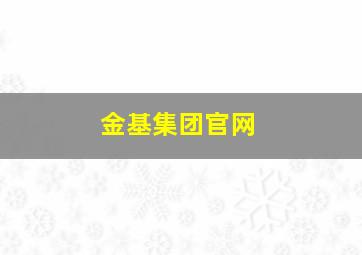 金基集团官网